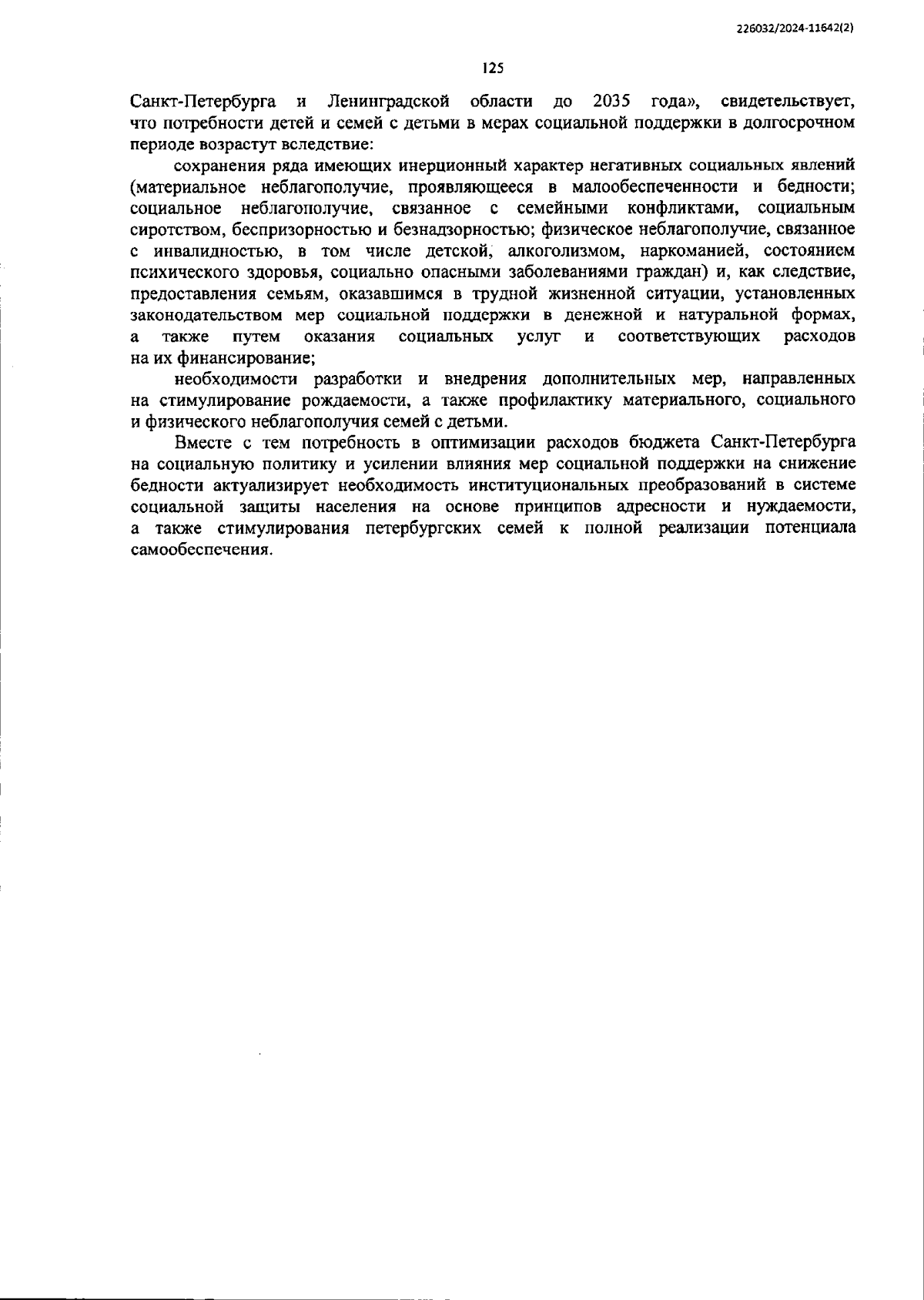 226032/2024-11642(2)

125

Санкт-Петербурга и Ленинградской области до 2035 года», свидетельствует, что потребности детей и семей с детьми в мерах социальной поддержки в долгосрочном периоде возрастут вследствие:

сохранения ряда имеющих инерционный характер негативных социальных явлений (материальное неблагополучие, проявляющееся в малообеспеченности и бедности; социальное неблагополучие, связанное с семейными конфликтами, социальным сиротством, беспризорностью и безнадзорностью; физическое неблагополучие, связанное с инвалидностью, в том числе детской, алкоголизмом, наркоманией, состоянием психического здоровья, социально опасными заболеваниями граждан) и, как следствие, предоставления семьям, оказавшимся в трудной жизненной ситуации, установленных законодательством мер социальной поддержки в денежной и натуральной формах, а также путем оказания социальных услуг и соответствующих расходов на их финансирование;

необходимости разработки и внедрения дополнительных мер, направленных на стимулирование рождаемости, а также профилактику материального, социального и физического неблагополучия семей с детьми.

Вместе с тем потребность в оптимизации расходов бюджета Санкт-Петербурга на социальную политику и усилении влияния мер социальной поддержки на снижение бедности актуализирует необходимость институциональных преобразований в системе социальной защиты населения на основе принципов адресности и нуждаемости, а также стимулирования петербургских семей к полной реализации потенциала самообеспечения.